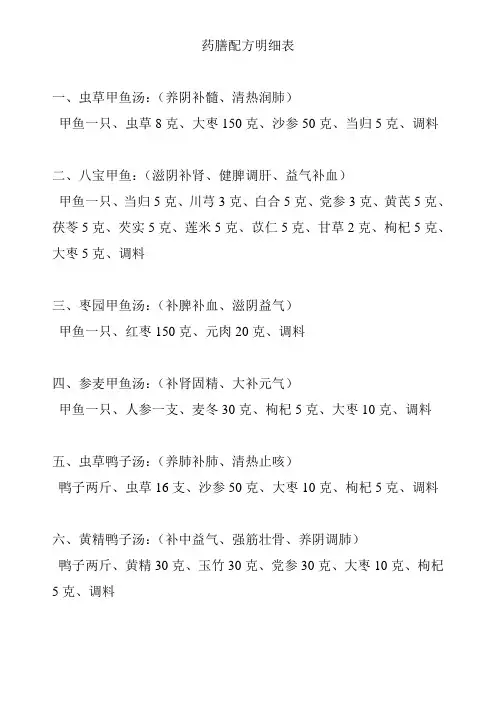 药膳配方明细表

一、虫草甲鱼汤：（养阴补髓、清热润肺）
甲鱼一只、虫草 8 克、大枣 150 克、沙参 50 克、当归 5 克、调料

二、八宝甲鱼：（滋阴补肾、健脾调肝、益气补血）
甲鱼一只、当归 5 克、川芎 3 克、白合 5 克、党参 3 克、黄芪 5 克、茯苓 5 克、芡实 5 克、莲米 5 克、苡仁 5 克、甘草 2 克、枸杞 5 克、大枣 5 克、调料

三、枣园甲鱼汤：（补脾补血、滋阴益气）
甲鱼一只、红枣 150 克、元肉 20 克、调料

四、参麦甲鱼汤：（补肾固精、大补元气）
甲鱼一只、人参一支、麦冬 30 克、枸杞 5 克、大枣 10 克、调料

五、虫草鸭子汤：（养肺补肺、清热止咳）
鸭子两斤、虫草 16 支、沙参 50 克、大枣 10 克、枸杞 5 克、调料

六、黄精鸭子汤：（补中益气、强筋壮骨、养阴调肺）
鸭子两斤、黄精 30 克、玉竹 30 克、党参 30 克、大枣 10 克、枸杞 5 克、调料